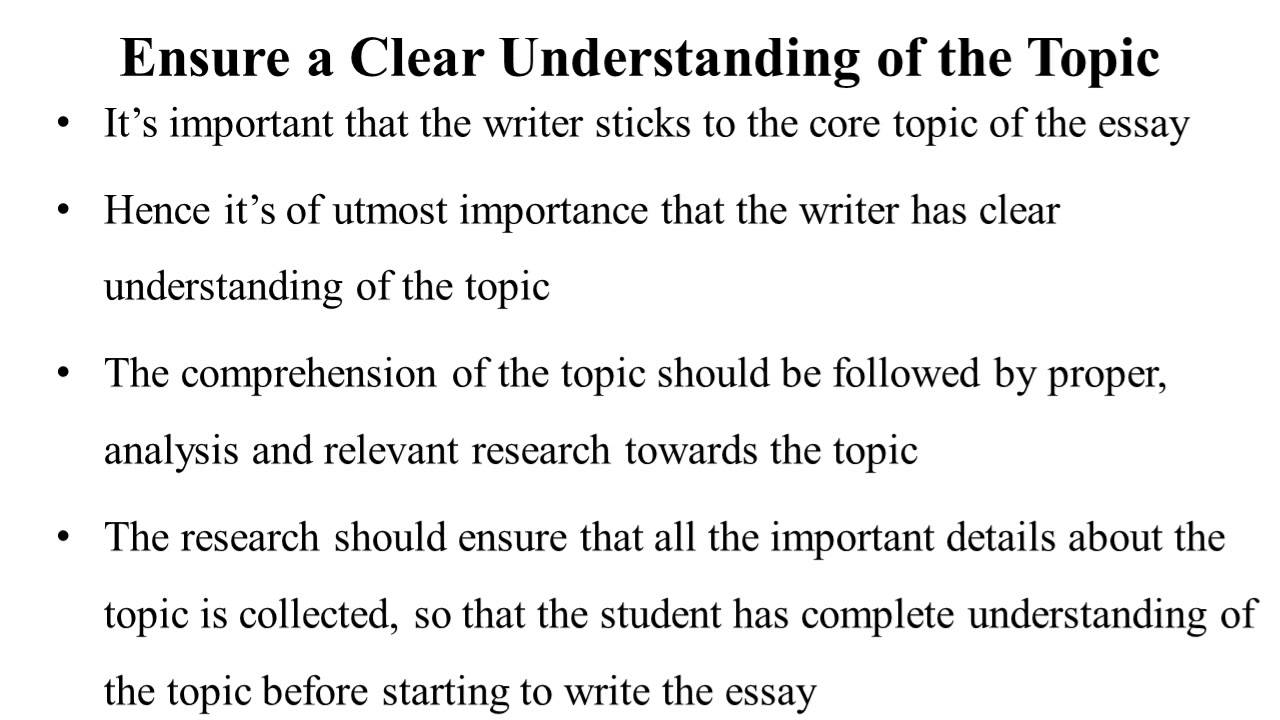 Ensure a Clear Understanding of the Topic

• It's important that the writer sticks to the core topic of the essay

• Hence it's of utmost importance that the writer has clear understanding of the topic

• The comprehension of the topic should be followed by proper, analysis and relevant research towards the topic

• The research should ensure that all the important details about the topic is collected, so that the student has complete understanding of the topic before starting to write the essay